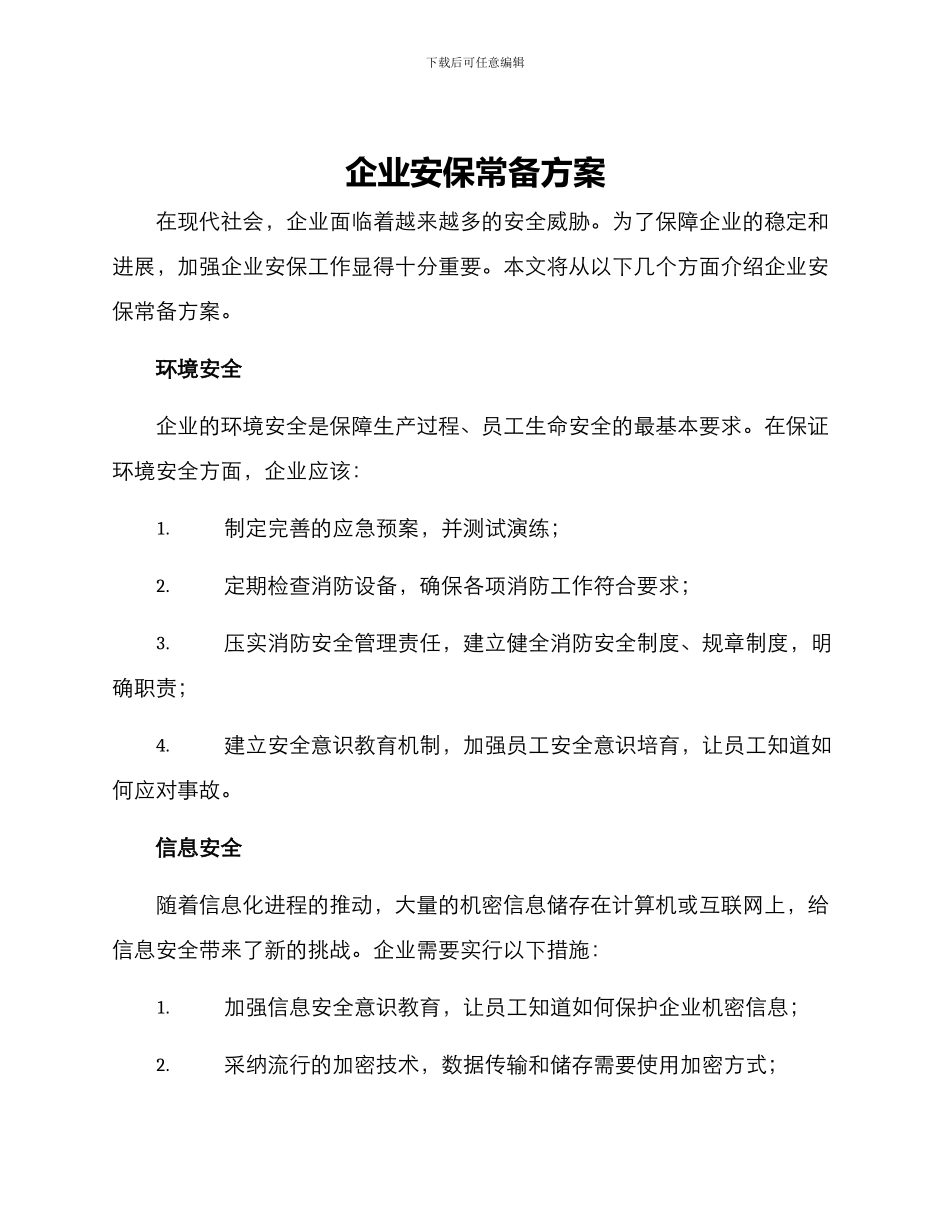 下载后可任意编辑

企业安保常备方案

在现代社会，企业面临着越来越多的安全威胁。为了保障企业的稳定和进展，加强企业安保工作显得十分重要。本文将从以下几个方面介绍企业安保常备方案。

环境安全

企业的环境安全是保障生产过程、员工生命安全的最基本要求。在保证环境安全方面，企业应该：

1. 制定完善的应急预案，并测试演练；

2. 定期检查消防设备，确保各项消防工作符合要求；

3. 压实消防安全管理责任，建立健全消防安全制度、规章制度，明确职责；

4. 建立安全意识教育机制，加强员工安全意识培育，让员工知道如何应对事故。

信息安全

随着信息化进程的推动，大量的机密信息储存在计算机或互联网上，给信息安全带来了新的挑战。企业需要实行以下措施：

1. 加强信息安全意识教育，让员工知道如何保护企业机密信息；

2. 采纳流行的加密技术，数据传输和储存需要使用加密方式；